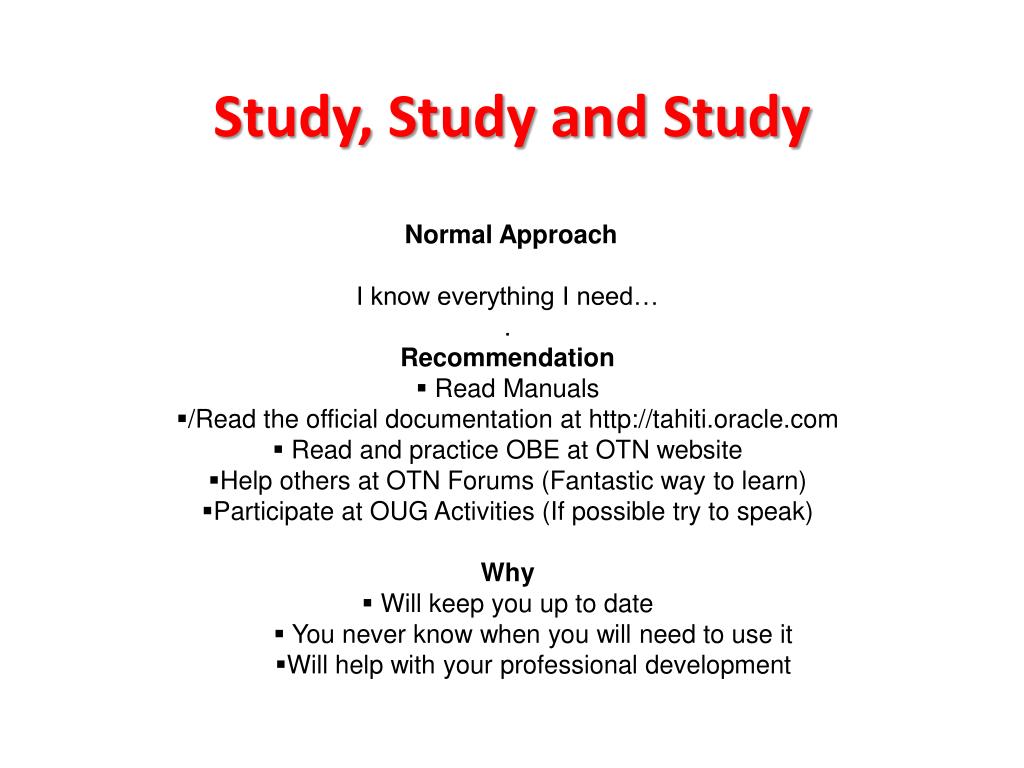 Study, Study and Study

Normal Approach

I know everything I need…
.
Recommendation
▪ Read Manuals
▪/Read the official documentation at http://tahiti.oracle.com
▪ Read and practice OBE at OTN website
▪Help others at OTN Forums (Fantastic way to learn)
▪Participate at OUG Activities (If possible try to speak)

Why
▪ Will keep you up to date
▪ You never know when you will need to use it
▪Will help with your professional development